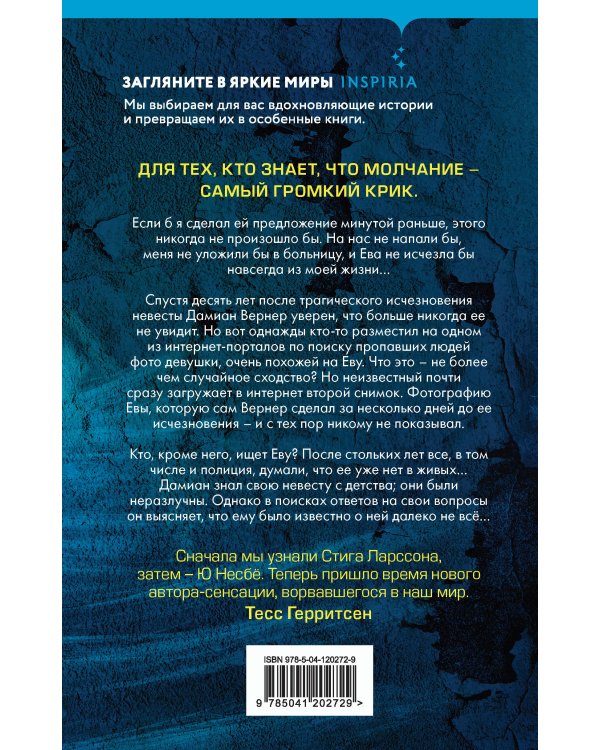 ЗАГЛЯНИТЕ В ЯРКИЕ МИРЫ INSPIRIA
Мы выбираем для вас вдохновляющие истории и превращаем их в особенные книги.

ДЛЯ ТЕХ, КТО ЗНАЕТ, ЧТО МОЛЧАНИЕ – САМЫЙ ГРОМКИЙ КРИК.

Если б я сделал ей предложение минутой раньше, этого никогда не произошло бы. На нас не напали бы, меня не уложили бы в больницу, и Ева не исчезла бы навсегда из моей жизни…

Спустя десять лет после трагического исчезновения невесты Дамиан Вернер уверен, что больше никогда ее не увидит. Но вот однажды кто-то разместил на одном из интернет-порталов по поиску пропавших людей фото девушки, очень похожей на Еву. Что это – не более чем случайное сходство? Но неизвестный почти сразу загружает в интернет второй снимок. Фотографию Евы, которую сам Вернер сделал за несколько дней до ее исчезновения – и с тех пор никому не показывал.

Кто, кроме него, ищет Еву? После стольких лет все, в том числе и полиция, думали, что ее уже нет в живых… Дамиан знал свою невесту с детства; они были неразлучны. Однако в поисках ответов на свои вопросы он выясняет, что ему было известно о ней далеко не всё…

Сначала мы узнали Стига Ларссона, затем – Ю Несбё. Теперь пришло время нового автора-сенсации, ворвавшегося в наш мир.
Тесс Герритсен

ISBN 978-5-04-120272-9
9 785041 202729 >